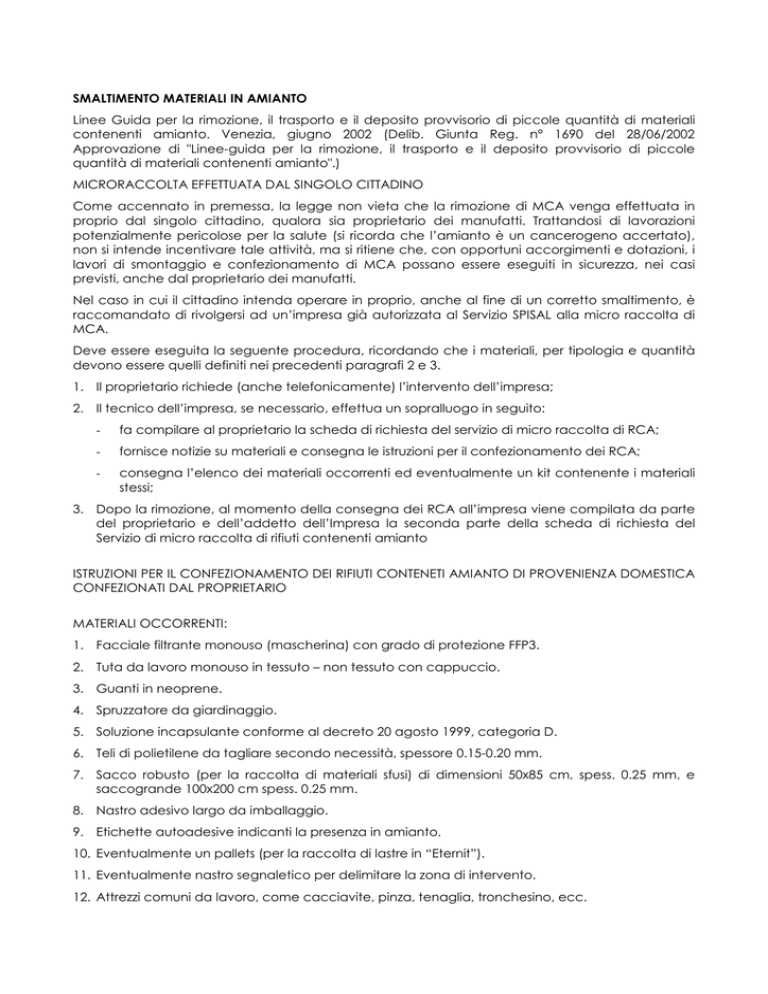 SMALTIMENTO MATERIALI IN AMIANTO

Linee Guida per la rimozione, il trasporto e il deposito provvisorio di piccole quantità di materiali contenenti amianto. Venezia, giugno 2002 (Delib. Giunta Reg. n° 1690 del 28/06/2002 Approvazione di "Linee-guida per la rimozione, il trasporto e il deposito provvisorio di piccole quantità di materiali contenenti amianto".)

MICRORACCOLTA EFFETTUATA DAL SINGOLO CITTADINO

Come accennato in premessa, la legge non vieta che la rimozione di MCA venga effettuata in proprio dal singolo cittadino, qualora sia proprietario dei manufatti. Trattandosi di lavorazioni potenzialmente pericolose per la salute (si ricorda che l'amianto è un cancerogeno accertato), non si intende incentivare tale attività, ma si ritiene che, con opportuni accorgimenti e dotazioni, i lavori di smontaggio e confezionamento di MCA possano essere eseguiti in sicurezza, nei casi previsti, anche dal proprietario dei manufatti.

Nel caso in cui il cittadino intenda operare in proprio, anche al fine di un corretto smaltimento, è raccomandato di rivolgersi ad un'impresa già autorizzata al Servizio SPISAL alla micro raccolta di MCA.

Deve essere eseguita la seguente procedura, ricordando che i materiali, per tipologia e quantità devono essere quelli definiti nei precedenti paragrafi 2 e 3.

1. Il proprietario richiede (anche telefonicamente) l'intervento dell'impresa;

2. Il tecnico dell'impresa, se necessario, effettua un sopralluogo in seguito:

- fa compilare al proprietario la scheda di richiesta del servizio di micro raccolta di RCA;

- fornisce notizie su materiali e consegna le istruzioni per il confezionamento dei RCA;

- consegna l'elenco dei materiali occorrenti ed eventualmente un kit contenente i materiali stessi;

3. Dopo la rimozione, al momento della consegna dei RCA all'impresa viene compilata da parte del proprietario e dell'addetto dell'Impresa la seconda parte della scheda di richiesta del Servizio di micro raccolta di rifiuti contenenti amianto

ISTRUZIONI PER IL CONFEZIONAMENTO DEI RIFIUTI CONTENETI AMIANTO DI PROVENIENZA DOMESTICA CONFEZIONATI DAL PROPRIETARIO

MATERIALI OCCORRENTI:

1. Facciale filtrante monouso (mascherina) con grado di protezione FFP3.

2. Tuta da lavoro monouso in tessuto – non tessuto con cappuccio.

3. Guanti in neoprene.

4. Spruzzatore da giardinaggio.

5. Soluzione incapsulante conforme al decreto 20 agosto 1999, categoria D.

6. Teli di polietilene da tagliare secondo necessità, spessore 0.15-0.20 mm.

7. Sacco robusto (per la raccolta di materiali sfusi) di dimensioni 50x85 cm, spess. 0.25 mm, e saccogrande 100x200 cm spess. 0.25 mm.

8. Nastro adesivo largo da imballaggio.

9. Etichette autoadesive indicanti la presenza in amianto.

10. Eventualmente un pallets (per la raccolta di lastre in "Eternit").

11. Eventualmente nastro segnaletico per delimitare la zona di intervento.

12. Attrezzi comuni da lavoro, come cacciavite, pinza, tenaglia, tronchesino, ecc.